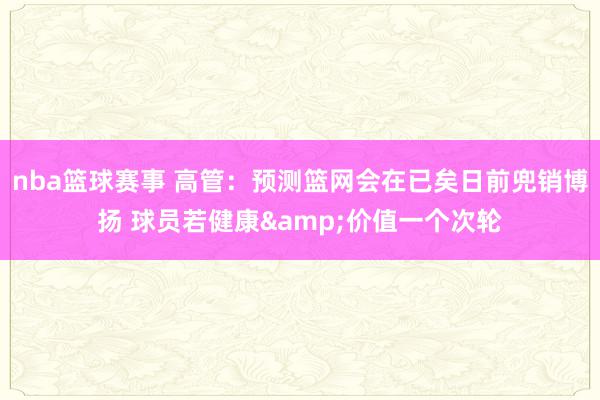 nba篮球赛事 高管：预测篮网会在已矣日前兜销博扬 球员若健康&amp;价值一个次轮